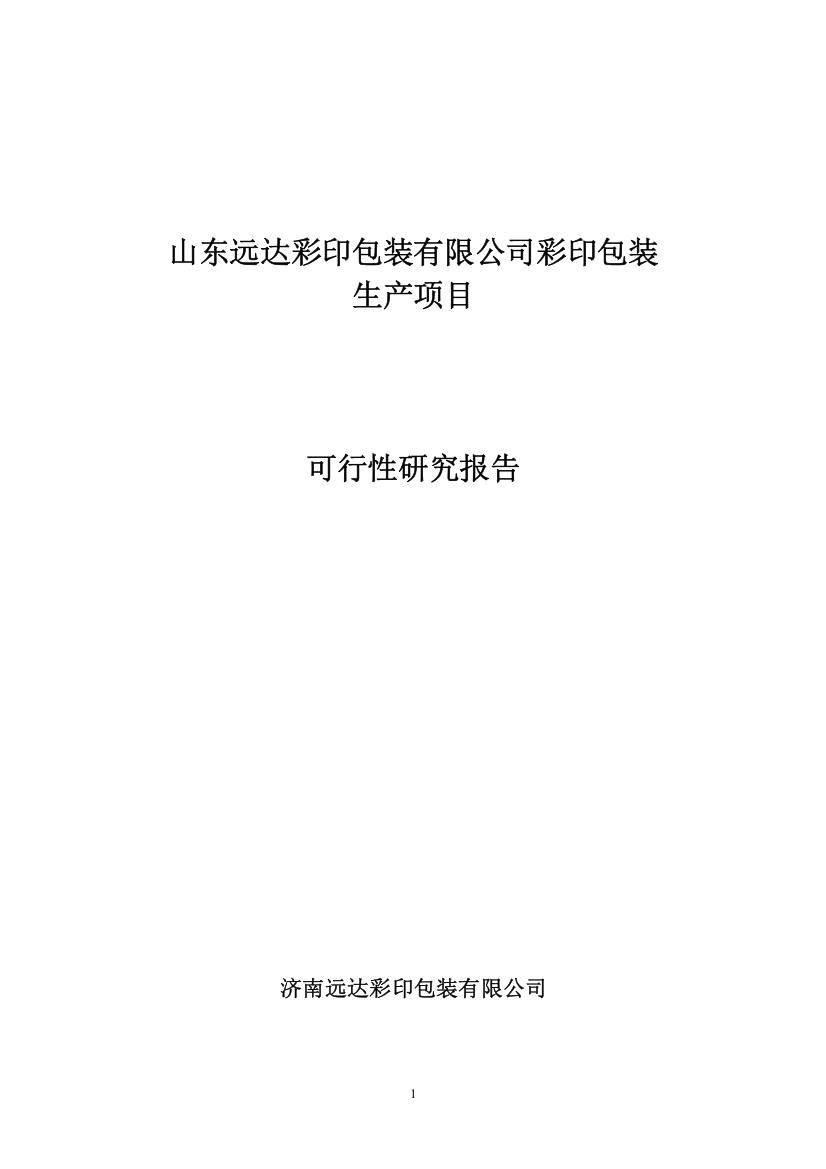 山东远达彩印包装有限公司彩印包装生产项目

可行性研究报告

济南远达彩印包装有限公司

1